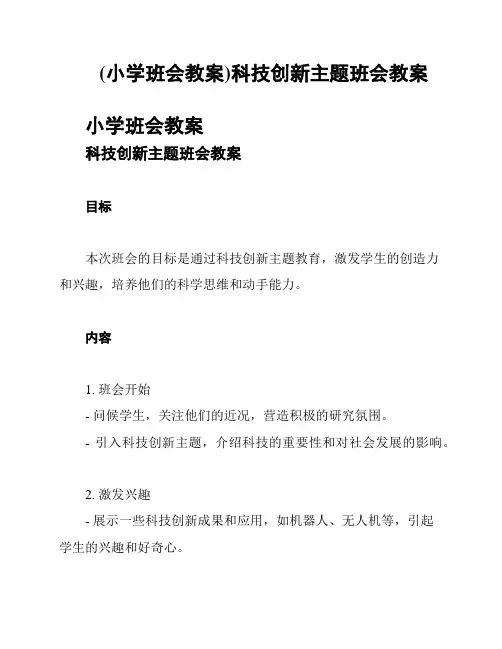 (小学班会教案)科技创新主题班会教案

小学班会教案
科技创新主题班会教案

目标

本次班会的目标是通过科技创新主题教育，激发学生的创造力和兴趣，培养他们的科学思维和动手能力。

内容

1. 班会开始
- 问候学生，关注他们的近况，营造积极的研究氛围。
- 引入科技创新主题，介绍科技的重要性和对社会发展的影响。

2. 激发兴趣
- 展示一些科技创新成果和应用，如机器人、无人机等，引起学生的兴趣和好奇心。